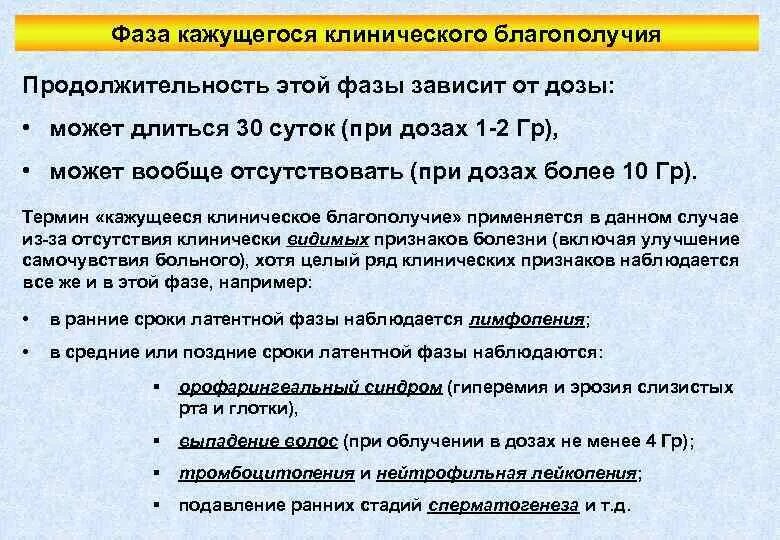 Фаза кажущегося клинического благополучия

Продолжительность этой фазы зависит от дозы:

• может длиться 30 суток (при дозах 1-2 Гр),

• может вообще отсутствовать (при дозах более 10 Гр).

Термин «кажущееся клиническое благополучие» применяется в данном случае из-за отсутствия клинически видимых признаков болезни (включая улучшение самочувствия больного), хотя целый ряд клинических признаков наблюдается все же и в этой фазе, например:

• в ранние сроки латентной фазы наблюдается лимфопения;

• в средние или поздние сроки латентной фазы наблюдаются:

▪ орофарингеальный синдром (гиперемия и эрозия слизистых рта и глотки),

▪ выпадение волос (при облучении в дозах не менее 4 Гр);

▪ тромбоцитопения и нейтрофильная лейкопения;

▪ подавление ранних стадий сперматогенеза и т.д.